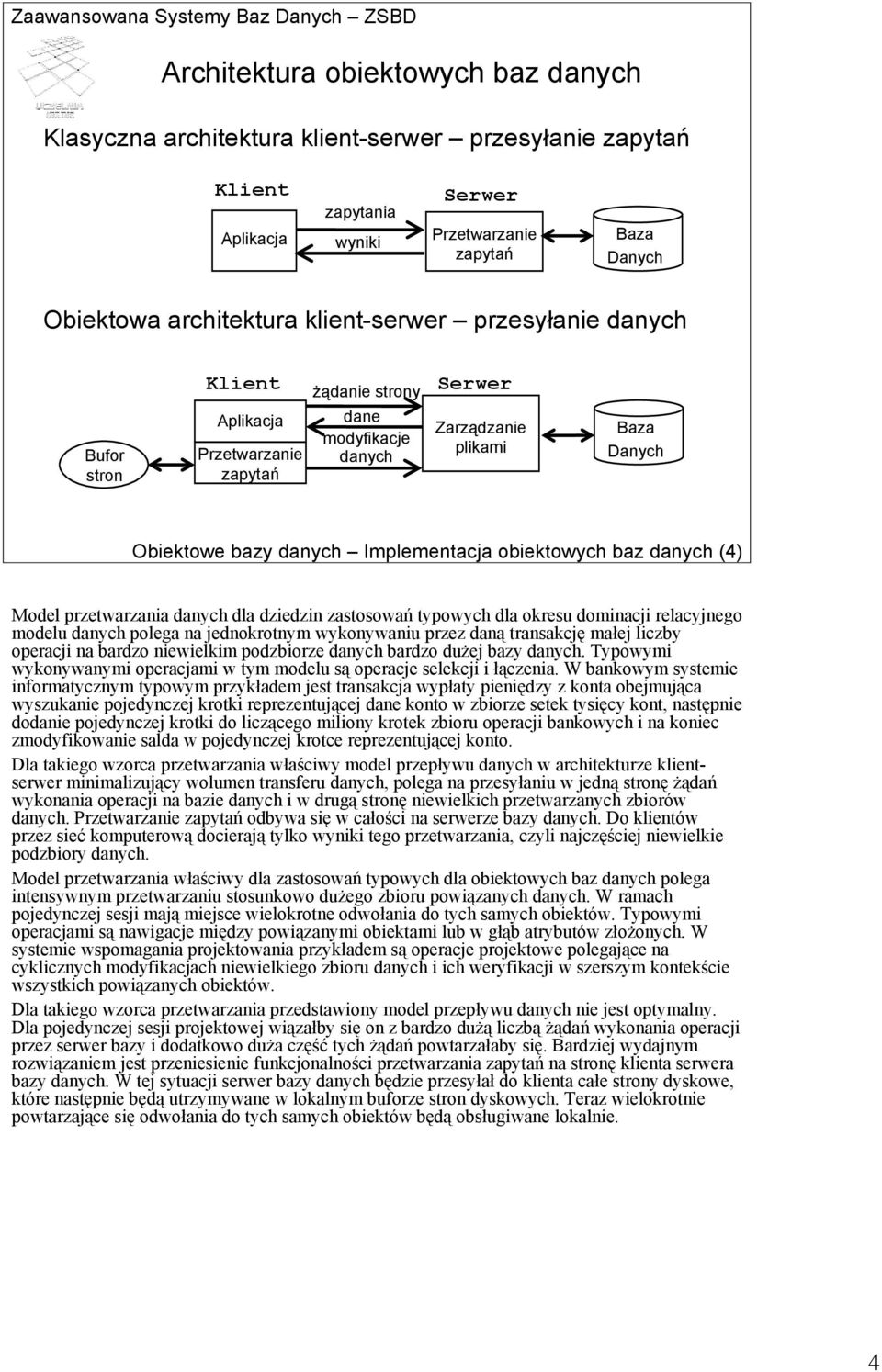 Zaawansowana Systemy Baz Danych – ZSBD

Architektura obiektowych baz danych

Klasyczna architektura klient-serwer – przesyłanie zapytań

Klient

Aplikacja

zapytania

wyniki

Serwer

Przetwarzanie zapytań

Baza Danych

Obiektowa architektura klient-serwer – przesyłanie danych

Bufor stron

Klient

Aplikacja

Przetwarzanie zapytań

żądanie strony

dane

modyfikacje danych

Serwer

Zarządzanie plikami

Baza Danych

Obiektowe bazy danych – Implementacja obiektowych baz danych (4)

Model przetwarzania danych dla dziedzin zastosowań typowych dla okresu dominacji relacyjnego modelu danych polega na jednokrotnym wykonywaniu przez daną transakcję małej liczby operacji na bardzo niewielkim podzbiorze danych bardzo dużej bazy danych. Typowymi wykonywanymi operacjami w tym modelu są operacje selekcji i łączenia. W bankowym systemie informatycznym typowym przykładem jest transakcja wypłaty pieniędzy z konta obejmująca wyszukanie pojedynczej krotki reprezentującej dane konto w zbiorze setek tysięcy kont, następnie dodanie pojedynczej krotki do liczącego miliony krotek zbioru operacji bankowych i na koniec zmodyfikowanie salda w pojedynczej krotce reprezentującej konto.

Dla takiego wzorca przetwarzania właściwy model przepływu danych w architekturze klient-serwer minimalizujący wolumen transferu danych, polega na przesyłaniu w jedną stronę żądań wykonania operacji na bazie danych i w drugą stronę niewielkich przetwarzanych zbiorów danych. Przetwarzanie zapytań odbywa się w całości na serwerze bazy danych. Do klientów przez sieć komputerową docierają tylko wyniki tego przetwarzania, czyli najczęściej niewielkie podzbiory danych.

Model przetwarzania właściwy dla zastosowań typowych dla obiektowych baz danych polega intensywnym przetwarzaniu stosunkowo dużego zbioru powiązanych danych. W ramach pojedynczej sesji mają miejsce wielokrotne odwołania do tych samych obiektów. Typowymi operacjami są nawigacje między powiązanymi obiektami lub w głąb atrybutów złożonych. W systemie wspomagania projektowania przykładem są operacje projektowe polegające na cyklicznych modyfikacjach niewielkiego zbioru danych i ich weryfikacji w szerszym kontekście wszystkich powiązanych obiektów.

Dla takiego wzorca przetwarzania przedstawiony model przepływu danych nie jest optymalny. Dla pojedynczej sesji projektowej wiązałby się on z bardzo dużą liczbą żądań wykonania operacji przez serwer bazy i dodatkowo duża część tych żądań powtarzałaby się. Bardziej wydajnym rozwiązaniem jest przeniesienie funkcjonalności przetwarzania zapytań na stronę klienta serwera bazy danych. W tej sytuacji serwer bazy danych będzie przesyłał do klienta całe strony dyskowe, które następnie będą utrzymywane w lokalnym buforze stron dyskowych. Teraz wielokrotnie powtarzające się odwołania do tych samych obiektów będą obsługiwane lokalnie.

4